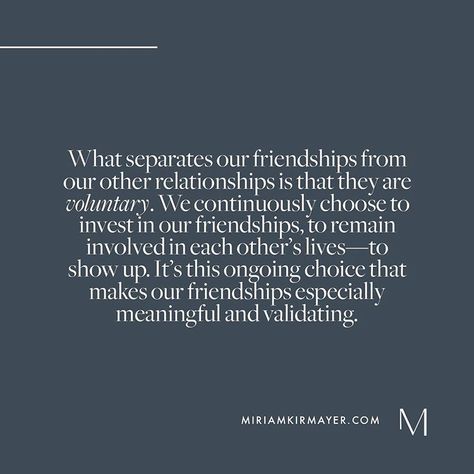 What separates our friendships from our other relationships is that they are voluntary. We continuously choose to invest in our friendships, to remain involved in each other's lives—to show up. It's this ongoing choice that makes our friendships especially meaningful and validating.

MIRIAMKIRMAYER.COM M